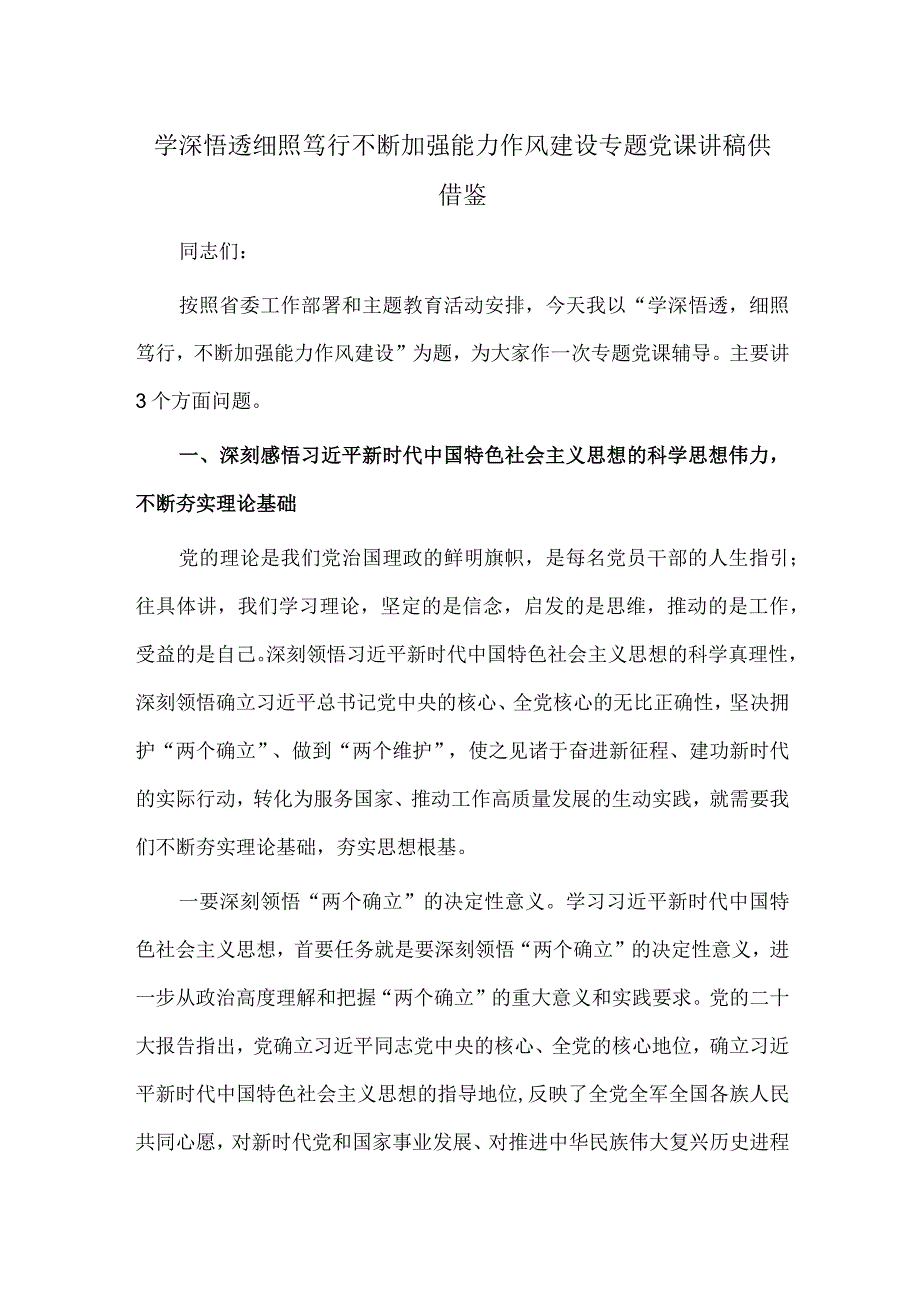 学深悟透细照笃行不断加强能力作风建设专题党课讲稿供借鉴

同志们：

按照省委工作部署和主题教育活动安排，今天我以“学深悟透，细照笃行，不断加强能力作风建设”为题，为大家作一次专题党课辅导。主要讲3个方面问题。

一、深刻感悟习近平新时代中国特色社会主义思想的科学思想伟力，不断夯实理论基础

党的理论是我们党治国理政的鲜明旗帜，是每名党员干部的人生指引；往具体讲，我们学习理论，坚定的是信念，启发的是思维，推动的是工作，受益的是自己。深刻领悟习近平新时代中国特色社会主义思想的科学真理性，深刻领悟确立习近平总书记党中央的核心、全党核心的无比正确性，坚决拥护“两个确立”、做到“两个维护”，使之见诸于奋进新征程、建功新时代的实际行动，转化为服务国家、推动工作高质量发展的生动实践，就需要我们不断夯实理论基础，夯实思想根基。

一要深刻领悟“两个确立”的决定性意义。学习习近平新时代中国特色社会主义思想，首要任务就是要深刻领悟“两个确立”的决定性意义，进一步从政治高度理解和把握“两个确立”的重大意义和实践要求。党的二十大报告指出，党确立习近平同志党中央的核心、全党的核心地位，确立习近平新时代中国特色社会主义思想的指导地位，反映了全党全军全国各族人民共同心愿，对新时代党和国家事业发展、对推进中华民族伟大复兴历史进程